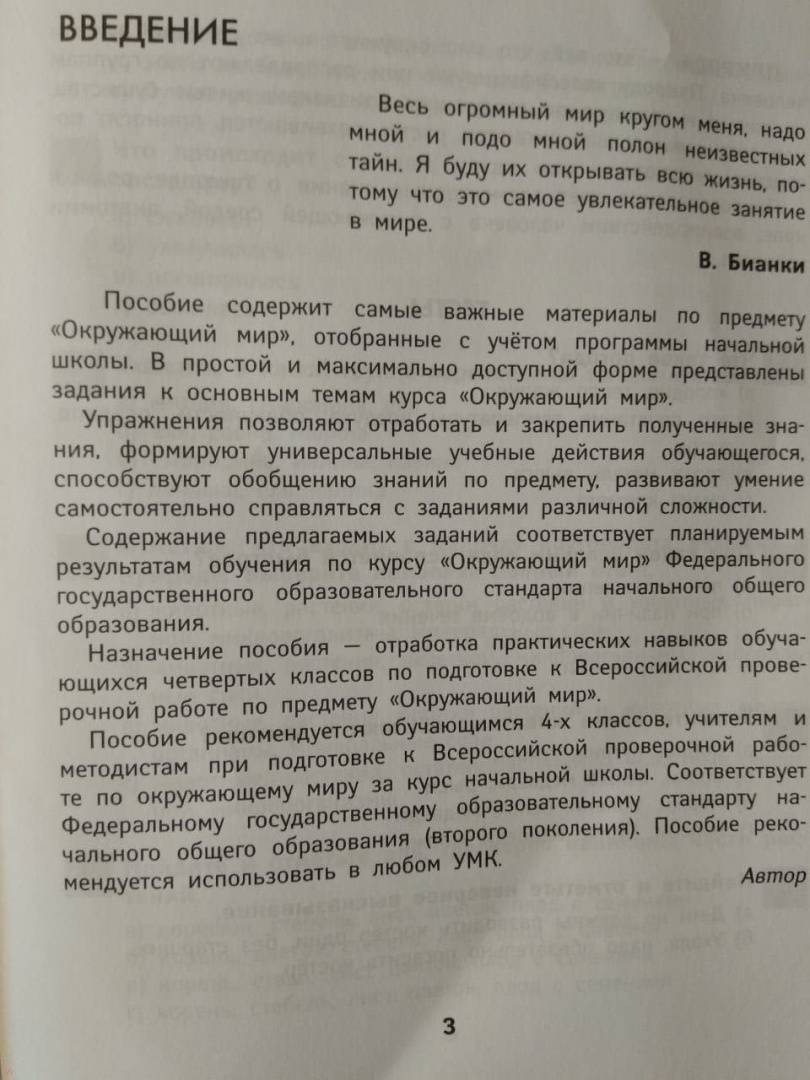 ВВЕДЕНИЕ

Весь огромный мир кругом меня, надо мной и подо мной полон неизвестных тайн. Я буду их открывать всю жизнь, потому что это самое увлекательное занятие в мире.

В. Бианки

Пособие содержит самые важные материалы по предмету «Окружающий мир», отобранные с учётом программы начальной школы. В простой и максимально доступной форме представлены задания к основным темам курса «Окружающий мир».

Упражнения позволяют отработать и закрепить полученные знания, формируют универсальные учебные действия обучающегося, способствуют обобщению знаний по предмету, развивают умение самостоятельно справляться с заданиями различной сложности.

Содержание предлагаемых заданий соответствует планируемым результатам обучения по курсу «Окружающий мир» Федерального государственного образовательного стандарта начального общего образования.

Назначение пособия — отработка практических навыков обучающихся четвертых классов по подготовке к Всероссийской проверочной работе по предмету «Окружающий мир».

Пособие рекомендуется обучающимся 4-х классов, учителям и методистам при подготовке к Всероссийской проверочной работе по окружающему миру за курс начальной школы. Соответствует Федеральному государственному образовательному стандарту начального общего образования (второго поколения). Пособие рекомендуется использовать в любом УМК.

Автор

3